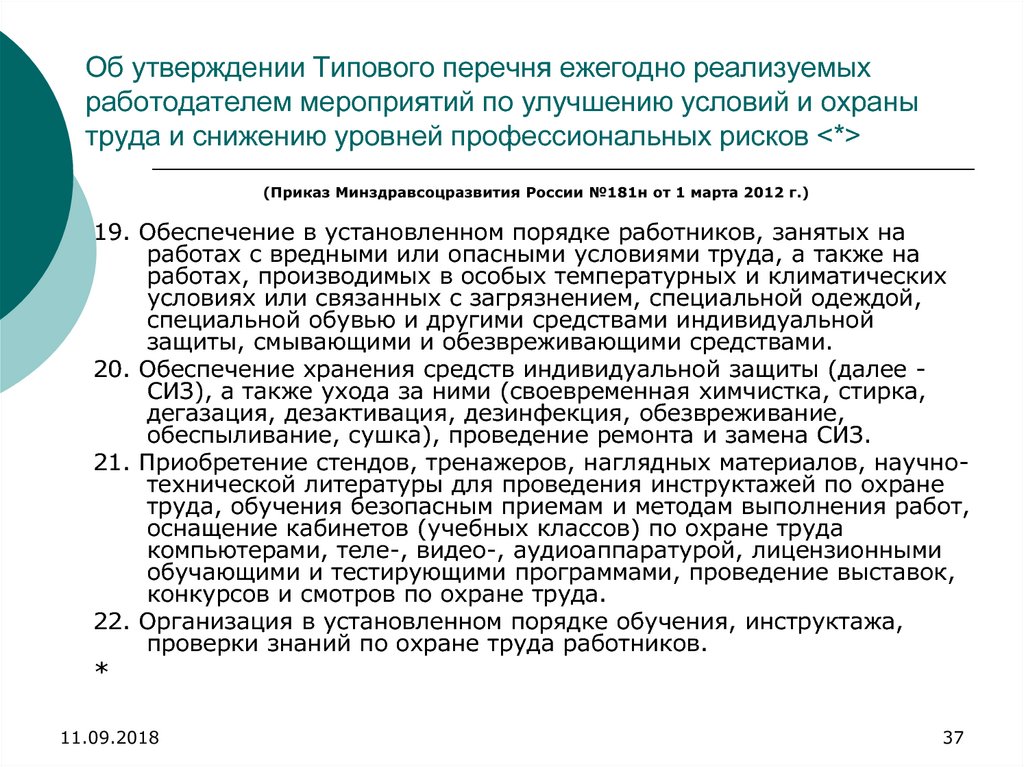 Об утверждении Типового перечня ежегодно реализуемых работодателем мероприятий по улучшению условий и охраны труда и снижению уровней профессиональных рисков <*>

(Приказ Минздравсоцразвития России №181н от 1 марта 2012 г.)

19. Обеспечение в установленном порядке работников, занятых на работах с вредными или опасными условиями труда, а также на работах, производимых в особых температурных и климатических условиях или связанных с загрязнением, специальной одеждой, специальной обувью и другими средствами индивидуальной защиты, смывающими и обезвреживающими средствами.

20. Обеспечение хранения средств индивидуальной защиты (далее - СИЗ), а также ухода за ними (своевременная химчистка, стирка, дегазация, дезактивация, дезинфекция, обезвреживание, обеспыливание, сушка), проведение ремонта и замена СИЗ.

21. Приобретение стендов, тренажеров, наглядных материалов, научно-технической литературы для проведения инструктажей по охране труда, обучения безопасным приемам и методам выполнения работ, оснащение кабинетов (учебных классов) по охране труда компьютерами, теле-, видео-, аудиоаппаратурой, лицензионными обучающими и тестирующими программами, проведение выставок, конкурсов и смотров по охране труда.

22. Организация в установленном порядке обучения, инструктажа, проверки знаний по охране труда работников.

*

11.09.2018

37